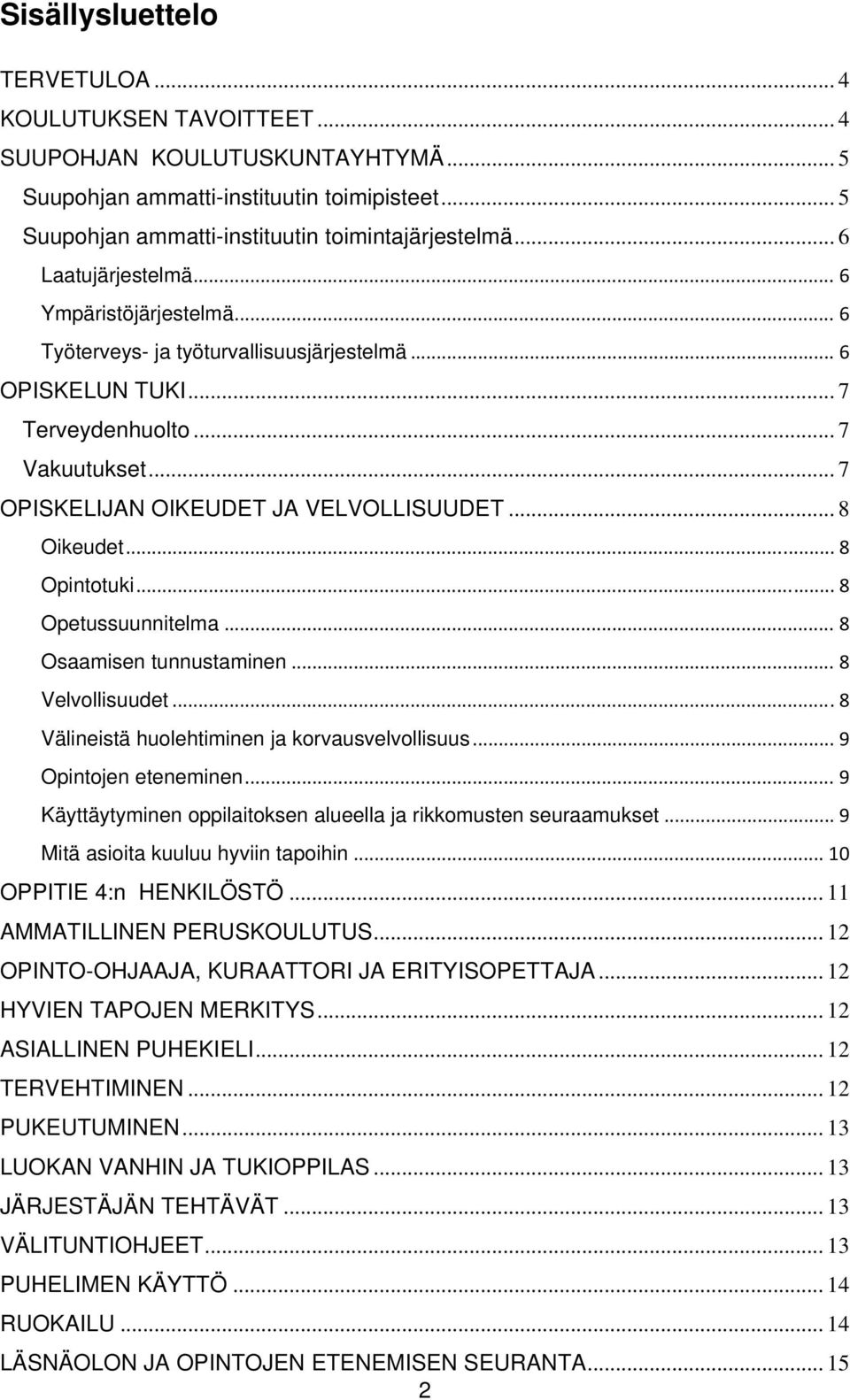 Sisällysluettelo

TERVETULOA ... 4
KOULUTUKSEN TAVOITTEET ... 4
SUUPOHJAN KOULUTUSKUNTAYHTYMÄ ... 5
Suupohjan ammatti-instituutin toimipisteet ... 5
Suupohjan ammatti-instituutin toimintajärjestelmä ... 6
Laatujärjestelmä ... 6
Ympäristöjärjestelmä ... 6
Työterveys- ja työturvallisuusjärjestelmä ... 6
OPISKELUN TUKI ... 7
Terveydenhuolto ... 7
Vakuutukset ... 7
OPISKELIJAN OIKEUDET JA VELVOLLISUUDET ... 8
Oikeudet ... 8
Opintotuki ... 8
Opetussuunnitelma ... 8
Osaamisen tunnustaminen ... 8
Velvollisuudet ... 8
Välineistä huolehtiminen ja korvausvelvollisuus ... 9
Opintojen eteneminen ... 9
Käyttäytyminen oppilaitoksen alueella ja rikkomusten seuraamukset ... 9
Mitä asioita kuuluu hyviin tapoihin ... 10
OPPITIE 4:n HENKILÖSTÖ ... 11
AMMATILLINEN PERUSKOULUTUS ... 12
OPINTO-OHJAAJA, KURAATTORI JA ERITYISOPETTAJA ... 12
HYVIEN TAPOJEN MERKITYS ... 12
ASIALLINEN PUHEKIELI ... 12
TERVEHTIMINEN ... 12
PUKEUTUMINEN ... 13
LUOKAN VANHIN JA TUKIOPPILAS ... 13
JÄRJESTÄJÄN TEHTÄVÄT ... 13
VÄLITUNTIOHJEET ... 13
PUHELIMEN KÄYTTÖ ... 14
RUOKAILU ... 14
LÄSNÄOLON JA OPINTOJEN ETENEMISEN SEURANTA ... 15
2